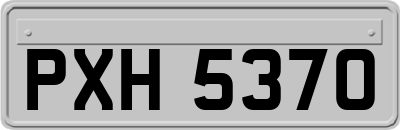 PXH 5370